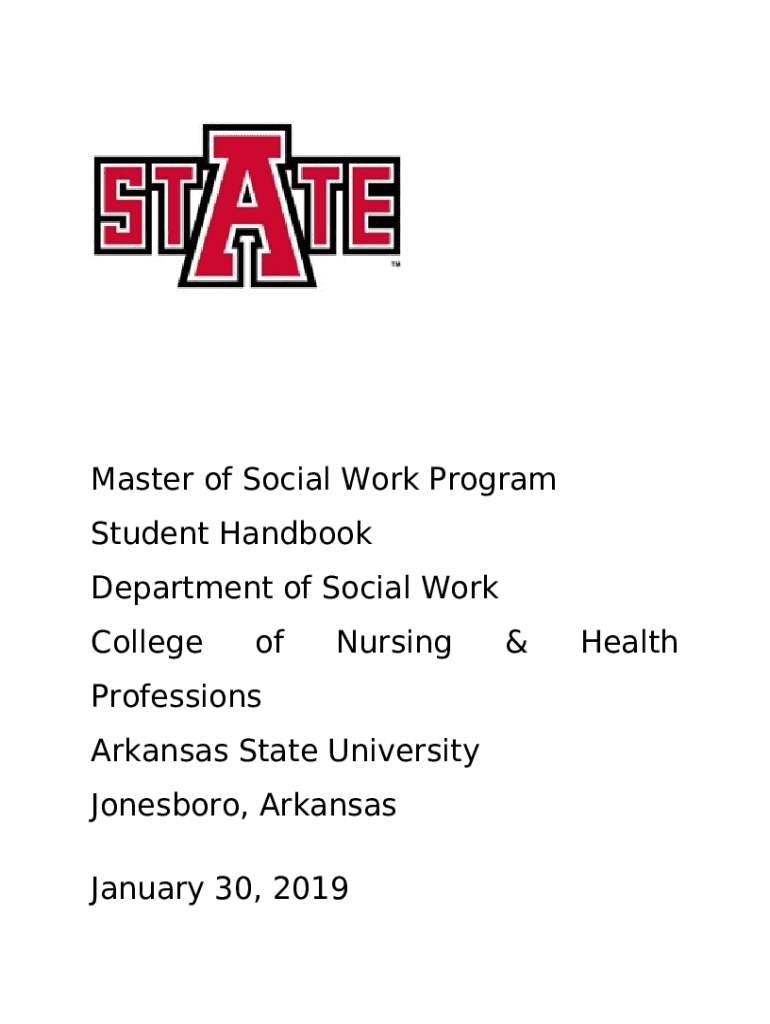 STATE™

Master of Social Work Program
Student Handbook
Department of Social Work
College of Nursing & Health Professions
Arkansas State University
Jonesboro, Arkansas

January 30, 2019